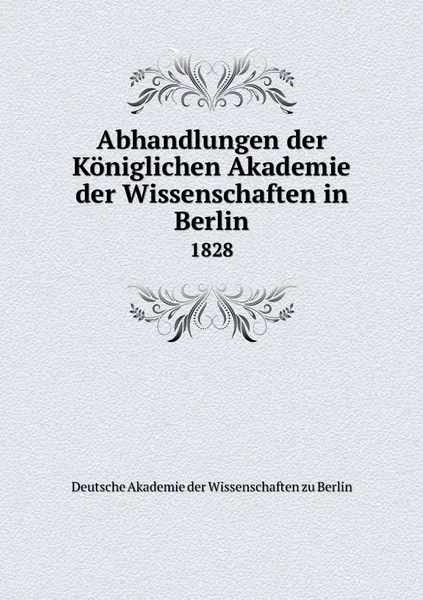 Abhandlungen der Königlichen Akademie der Wissenschaften in Berlin

1828

Deutsche Akademie der Wissenschaften zu Berlin